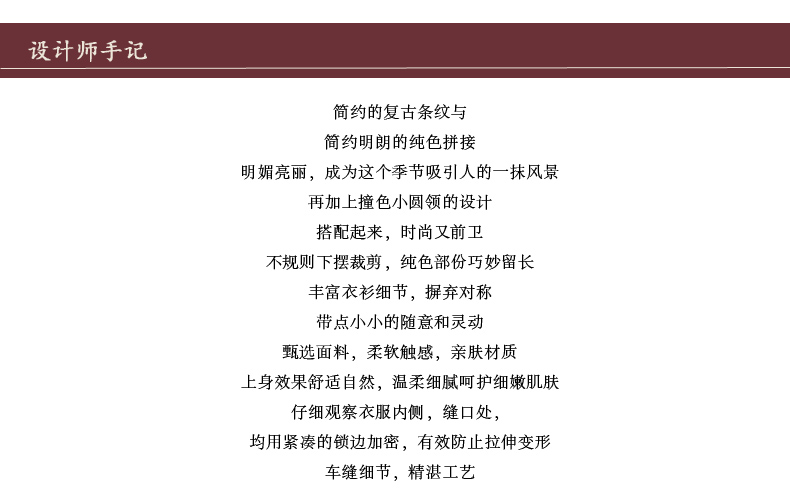 设计师手记

简约的复古条纹与
简约明朗的纯色拼接
明媚亮丽，成为这个季节吸引人的一抹风景
再加上撞色小圆领的设计
搭配起来，时尚又前卫
不规则下摆裁剪，纯色部份巧妙留长
丰富衣衫细节，摒弃对称
带点小小的随意和灵动
甄选面料，柔软触感，亲肤材质
上身效果舒适自然，温柔细腻呵护细嫩肌肤
仔细观察衣服内侧，缝口处，
均用紧凑的锁边加密，有效防止拉伸变形
车缝细节，精湛工艺